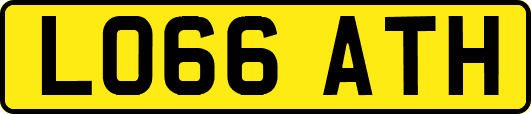 LO66 ATH